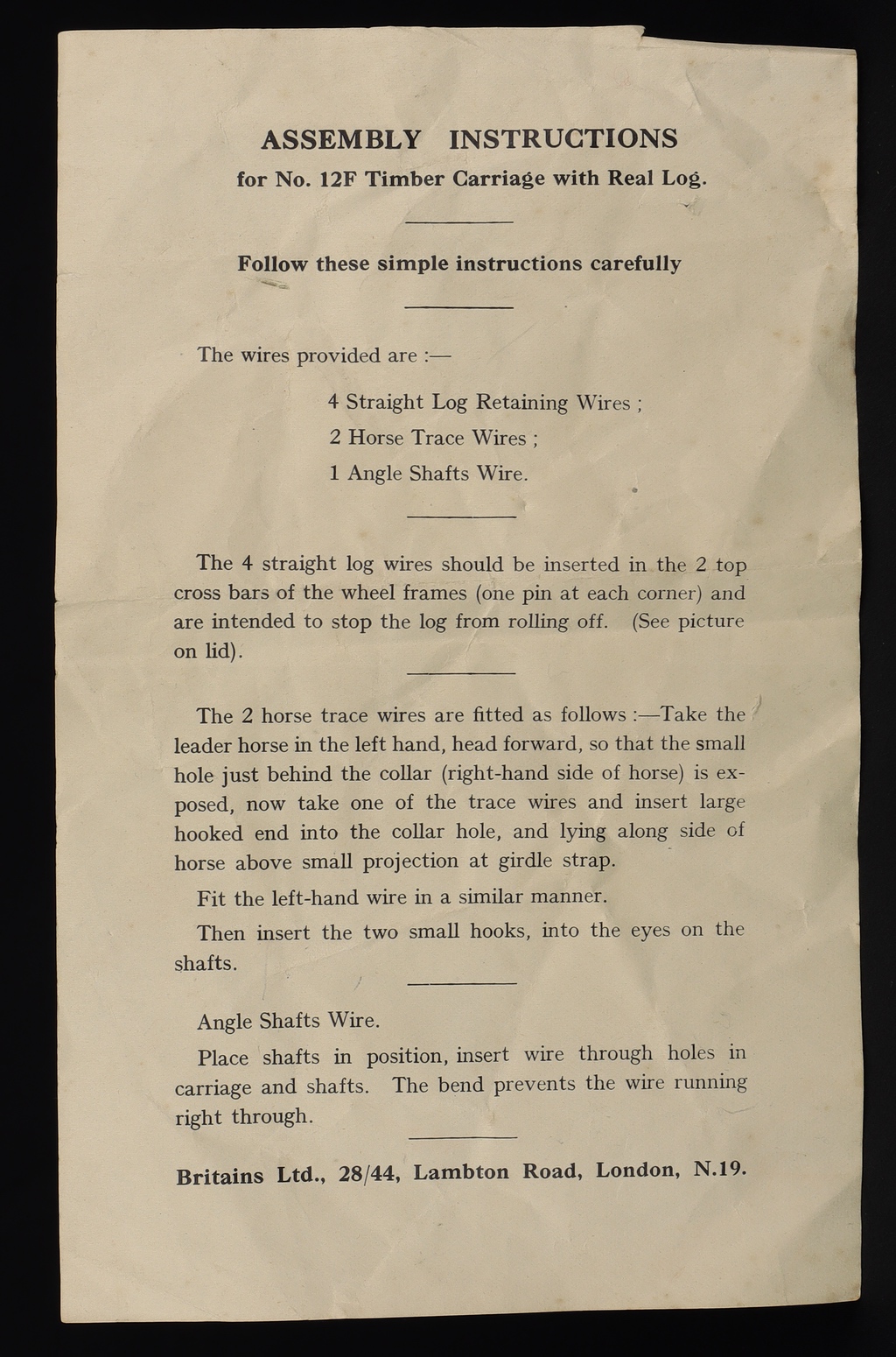 ASSEMBLY INSTRUCTIONS
for No. 12F Timber Carriage with Real Log.

Follow these simple instructions carefully

The wires provided are :—

4 Straight Log Retaining Wires ;
2 Horse Trace Wires ;
1 Angle Shafts Wire.

The 4 straight log wires should be inserted in the 2 top cross bars of the wheel frames (one pin at each corner) and are intended to stop the log from rolling off. (See picture on lid).

The 2 horse trace wires are fitted as follows :—Take the leader horse in the left hand, head forward, so that the small hole just behind the collar (right-hand side of horse) is exposed, now take one of the trace wires and insert large hooked end into the collar hole, and lying along side of horse above small projection at girdle strap.

Fit the left-hand wire in a similar manner.

Then insert the two small hooks, into the eyes on the shafts.

Angle Shafts Wire.

Place shafts in position, insert wire through holes in carriage and shafts. The bend prevents the wire running right through.

Britains Ltd., 28/44, Lambton Road, London, N.19.